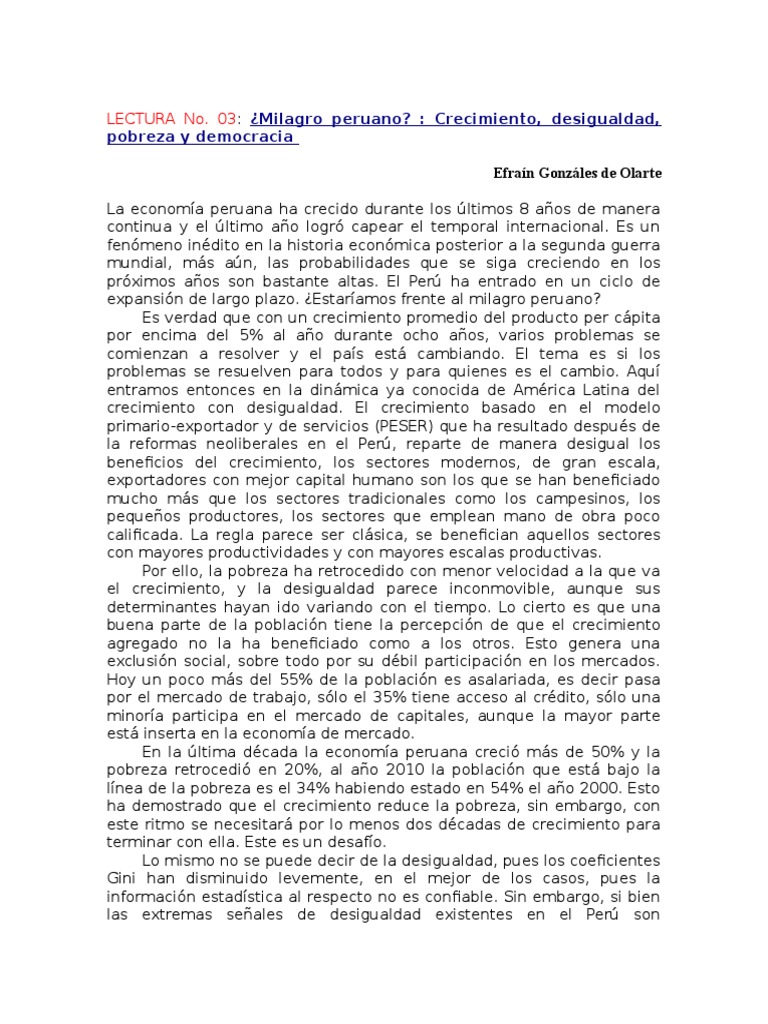 LECTURA No. 03: ¿Milagro peruano? : Crecimiento, desigualdad, pobreza y democracia

Efraín Gonzáles de Olarte

La economía peruana ha crecido durante los últimos 8 años de manera continua y el último año logró capear el temporal internacional. Es un fenómeno inédito en la historia económica posterior a la segunda guerra mundial, más aún, las probabilidades que se siga creciendo en los próximos años son bastante altas. El Perú ha entrado en un ciclo de expansión de largo plazo. ¿Estaríamos frente al milagro peruano?

Es verdad que con un crecimiento promedio del producto per cápita por encima del 5% al año durante ocho años, varios problemas se comienzan a resolver y el país está cambiando. El tema es si los problemas se resuelven para todos y para quienes es el cambio. Aquí entramos entonces en la dinámica ya conocida de América Latina del crecimiento con desigualdad. El crecimiento basado en el modelo primario-exportador y de servicios (PESER) que ha resultado después de la reformas neoliberales en el Perú, reparte de manera desigual los beneficios del crecimiento, los sectores modernos, de gran escala, exportadores con mejor capital humano son los que se han beneficiado mucho más que los sectores tradicionales como los campesinos, los pequeños productores, los sectores que emplean mano de obra poco calificada. La regla parece ser clásica, se benefician aquellos sectores con mayores productividades y con mayores escalas productivas.

Por ello, la pobreza ha retrocedido con menor velocidad a la que va el crecimiento, y la desigualdad parece inconmovible, aunque sus determinantes hayan ido variando con el tiempo. Lo cierto es que una buena parte de la población tiene la percepción de que el crecimiento agregado no la ha beneficiado como a los otros. Esto genera una exclusión social, sobre todo por su débil participación en los mercados. Hoy un poco más del 55% de la población es asalariada, es decir pasa por el mercado de trabajo, sólo el 35% tiene acceso al crédito, sólo una minoría participa en el mercado de capitales, aunque la mayor parte está inserta en la economía de mercado.

En la última década la economía peruana creció más de 50% y la pobreza retrocedió en 20%, al año 2010 la población que está bajo la línea de la pobreza es el 34% habiendo estado en 54% el año 2000. Esto ha demostrado que el crecimiento reduce la pobreza, sin embargo, con este ritmo se necesitará por lo menos dos décadas de crecimiento para terminar con ella. Este es un desafío.

Lo mismo no se puede decir de la desigualdad, pues los coeficientes Gini han disminuido levemente, en el mejor de los casos, pues la información estadística al respecto no es confiable. Sin embargo, si bien las extremas señales de desigualdad existentes en el Perú son